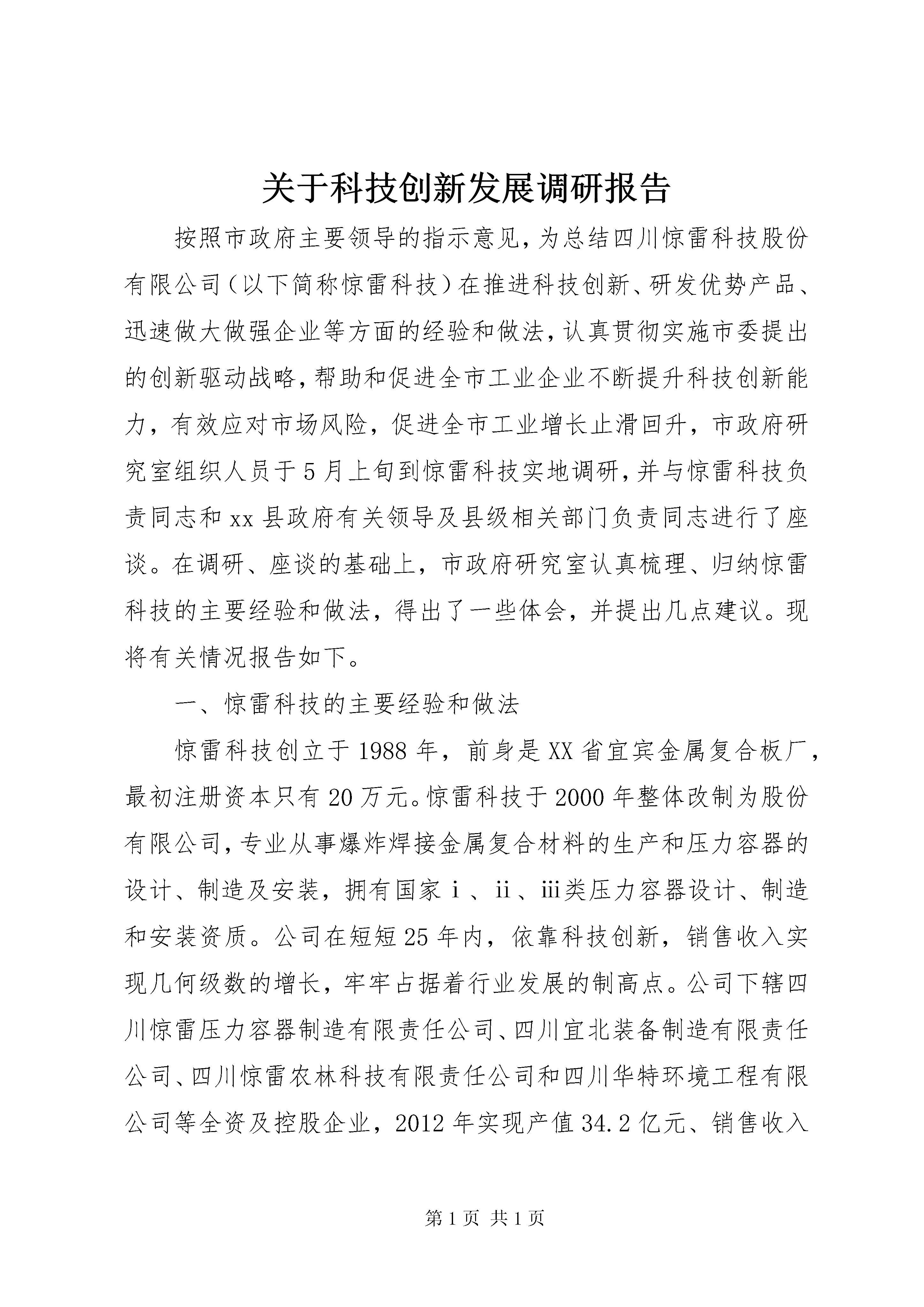 关于科技创新发展调研报告

按照市政府主要领导的指示意见，为总结四川惊雷科技股份有限公司（以下简称惊雷科技）在推进科技创新、研发优势产品、迅速做大做强企业等方面的经验和做法，认真贯彻实施市委提出的创新驱动战略，帮助和促进全市工业企业不断提升科技创新能力，有效应对市场风险，促进全市工业增长止滑回升，市政府研究室组织人员于5月上旬到惊雷科技实地调研，并与惊雷科技负责同志和xx县政府有关领导及县级相关部门负责同志进行了座谈。在调研、座谈的基础上，市政府研究室认真梳理、归纳惊雷科技的主要经验和做法，得出了一些体会，并提出几点建议。现将有关情况报告如下。

一、惊雷科技的主要经验和做法

惊雷科技创立于1988年，前身是XX省宜宾金属复合板厂，最初注册资本只有20万元。惊雷科技于2000年整体改制为股份有限公司，专业从事爆炸焊接金属复合材料的生产和压力容器的设计、制造及安装，拥有国家ⅰ、ⅱ、ⅲ类压力容器设计、制造和安装资质。公司在短短25年内，依靠科技创新，销售收入实现几何级数的增长，牢牢占据着行业发展的制高点。公司下辖四川惊雷压力容器制造有限责任公司、四川宜北装备制造有限责任公司、四川惊雷农林科技有限责任公司和四川华特环境工程有限公司等全资及控股企业，2012年实现产值34.2亿元、销售收入

第1页 共1页